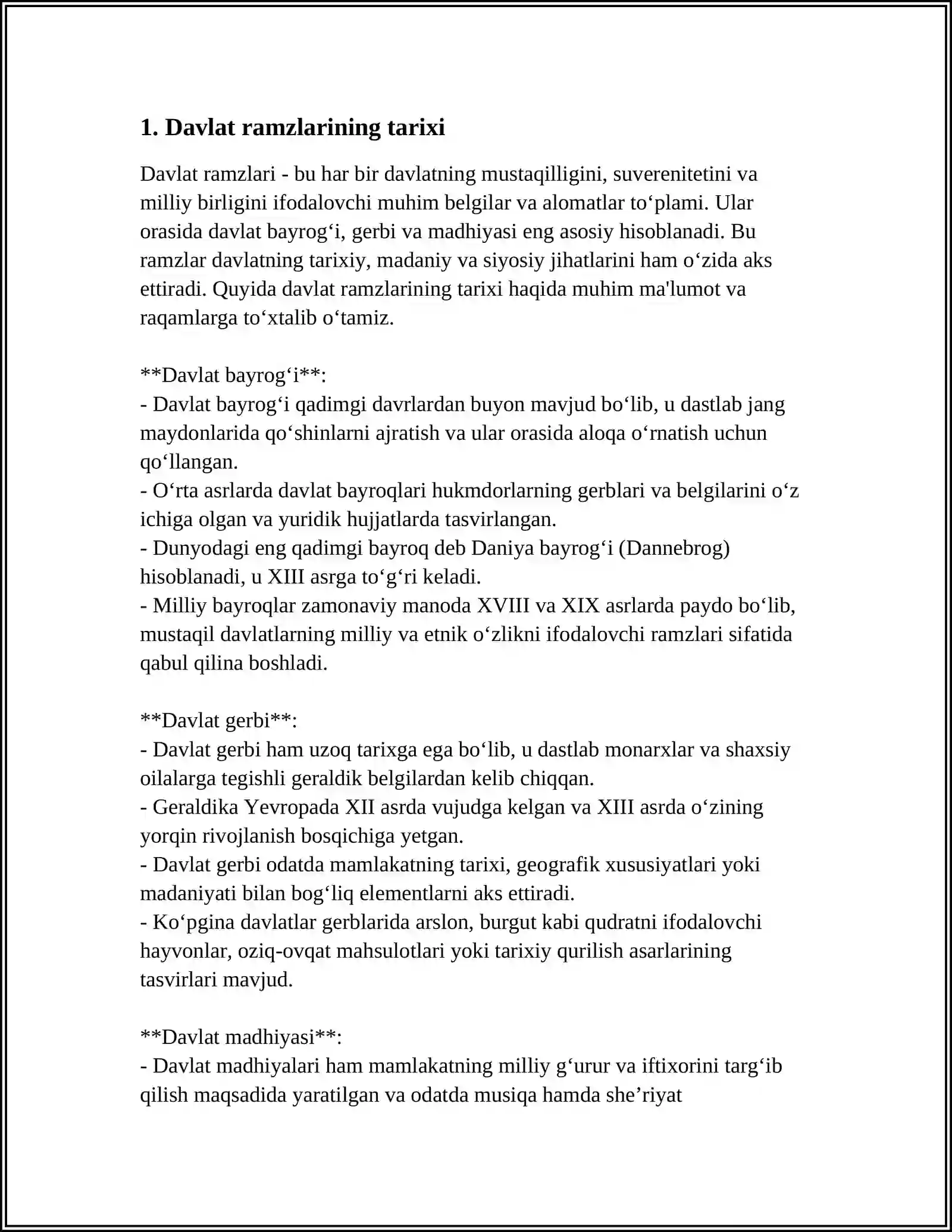 1. Davlat ramzlarining tarixi

Davlat ramzlari - bu har bir davlatning mustaqilligini, suverenitetini va milliy birligini ifodalovchi muhim belgilar va alomatlar to'plami. Ular orasida davlat bayrog'i, gerbi va madhiyasi eng asosiy hisoblanadi. Bu ramzlar davlatning tarixiy, madaniy va siyosiy jihatlarini ham o'zida aks ettiradi. Quyida davlat ramzlarining tarixi haqida muhim ma'lumot va raqamlarga to'xtalib o'tamiz.

**Davlat bayrog'i**:
- Davlat bayrog'i qadimgi davrlardan buyon mavjud bo'lib, u dastlab jang maydonlarida qo'shinlarni ajratish va ular orasida aloqa o'rnatish uchun qo'llangan.
- O'rta asrlarda davlat bayroqlari hukmdorlarning gerblari va belgilarini o'z ichiga olgan va yuridik hujjatlarda tasvirlangan.
- Dunyodagi eng qadimgi bayroq deb Daniya bayrog'i (Dannebrog) hisoblanadi, u XIII asrga to'g'ri keladi.
- Milliy bayroqlar zamonaviy manoda XVIII va XIX asrlarda paydo bo'lib, mustaqil davlatlarning milliy va etnik o'zlikni ifodalovchi ramzlari sifatida qabul qilina boshladi.

**Davlat gerbi**:
- Davlat gerbi ham uzoq tarixga ega bo'lib, u dastlab monarxlar va shaxsiy oilalarga tegishli geraldik belgilardan kelib chiqqan.
- Geraldika Yevropada XII asrda vujudga kelgan va XIII asrda o'zining yorqin rivojlanish bosqichiga yetgan.
- Davlat gerbi odatda mamlakatning tarixi, geografik xususiyatlari yoki madaniyati bilan bog'liq elementlarni aks ettiradi.
- Ko'pgina davlatlar gerblarida arslon, burgut kabi qudratni ifodalovchi hayvonlar, oziq-ovqat mahsulotlari yoki tarixiy qurilish asarlarining tasvirlari mavjud.

**Davlat madhiyasi**:
- Davlat madhiyalari ham mamlakatning milliy g'urur va iftixorini targ'ib qilish maqsadida yaratilgan va odatda musiqa hamda she'riyat